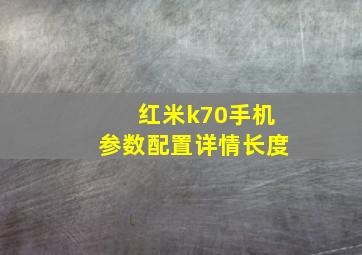 红米k70手机
参数配置详情长度